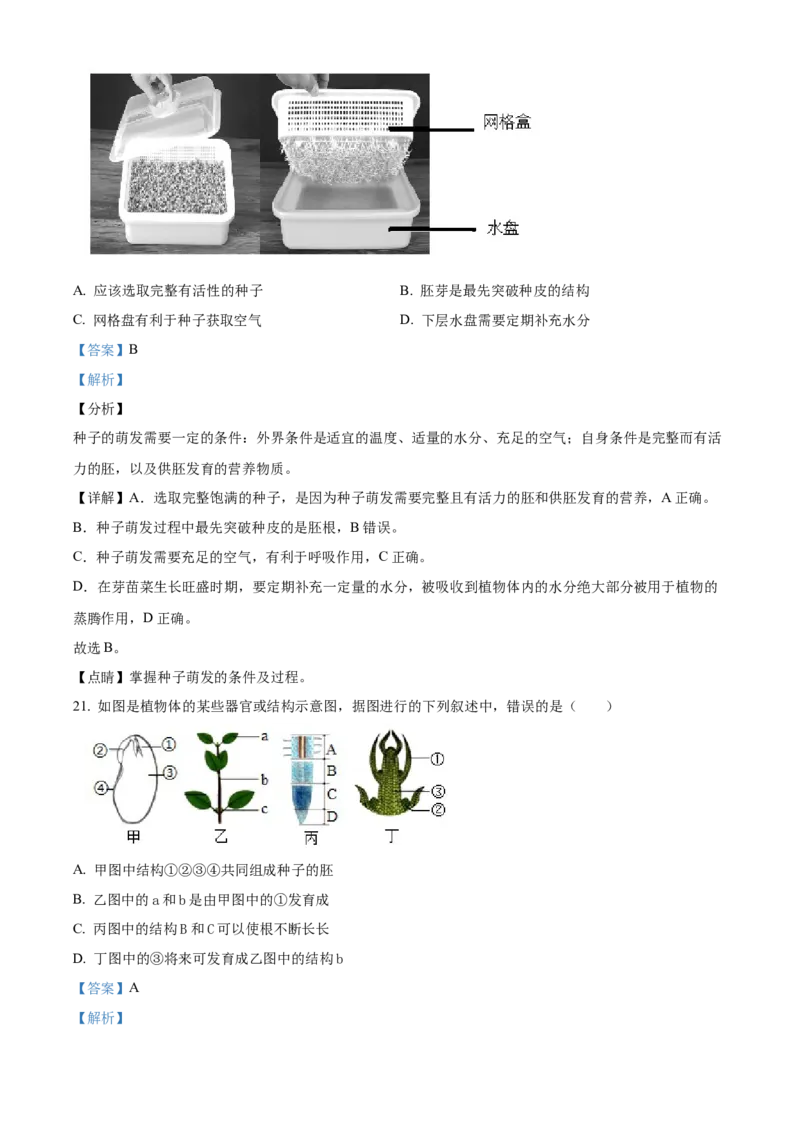 网格盒

水盘

A. 应该选取完整有活性的种子

B. 胚芽是最先突破种皮的结构

C. 网格盘有利于种子获取空气

D. 下层水盘需要定期补充水分

【答案】B

【解析】

【分析】

种子的萌发需要一定的条件：外界条件是适宜的温度、适量的水分、充足的空气；自身条件是完整而有活力的胚，以及供胚发育的营养物质。

【详解】A．选取完整饱满的种子，是因为种子萌发需要完整且有活力的胚和供胚发育的营养，A 正确。

B．种子萌发过程中最先突破种皮的是胚根，B 错误。

C．种子萌发需要充足的空气，有利于呼吸作用，C 正确。

D．在芽苗菜生长旺盛时期，要定期补充一定量的水分，被吸收到植物体内的水分绝大部分被用于植物的蒸腾作用，D 正确。

故选 B。

【点睛】掌握种子萌发的条件及过程。

21. 如图是植物体的某些器官或结构示意图，据图进行的下列叙述中，错误的是（　　）

② ① ③ ④ 甲

a b c 乙

A B C D 丙

① ③ ② 丁

A. 甲图中结构①②③④共同组成种子的胚

B. 乙图中的 a 和 b 是由甲图中的①发育成

C. 丙图中的结构 B 和 C 可以使根不断长长

D. 丁图中的③将来可发育成乙图中的结构 b

【答案】A

【解析】